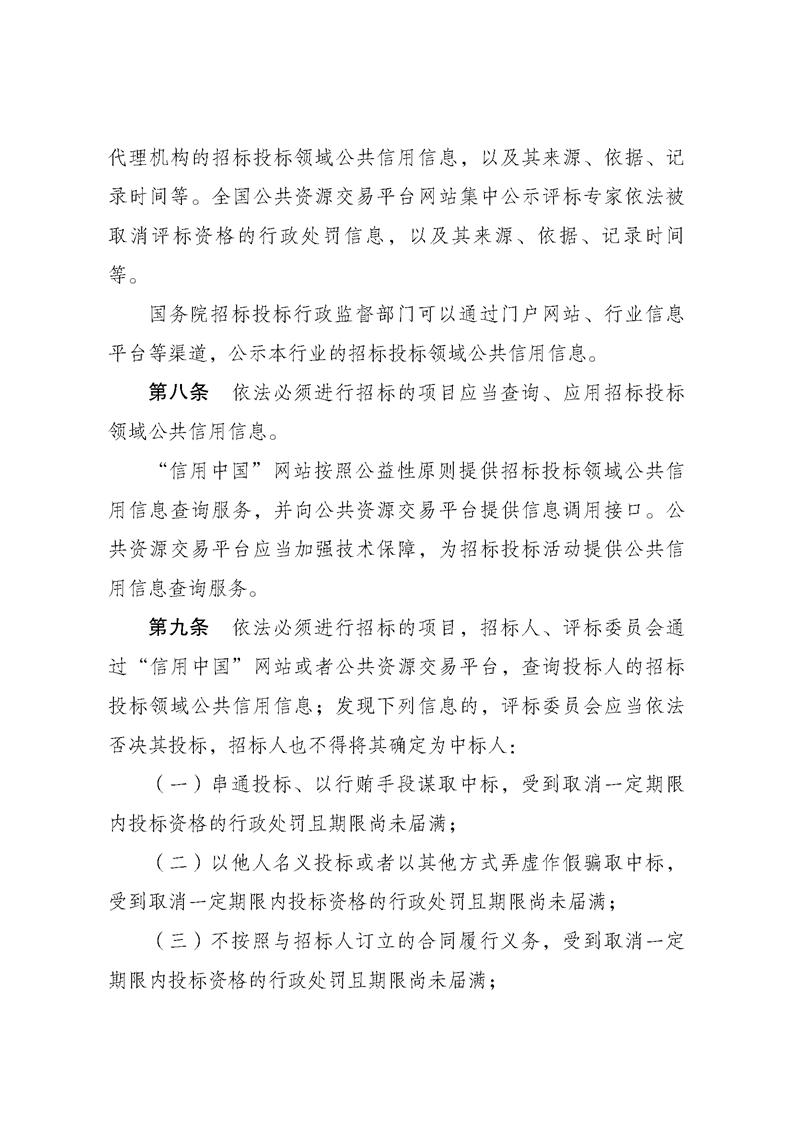 代理机构的招标投标领域公共信用信息，以及其来源、依据、记录时间等。全国公共资源交易平台网站集中公示评标专家依法被取消评标资格的行政处罚信息，以及其来源、依据、记录时间等。

国务院招标投标行政监督部门可以通过门户网站、行业信息平台等渠道，公示本行业的招标投标领域公共信用信息。

第八条 依法必须进行招标的项目应当查询、应用招标投标领域公共信用信息。

“信用中国”网站按照公益性原则提供招标投标领域公共信用信息查询服务，并向公共资源交易平台提供信息调用接口。公共资源交易平台应当加强技术保障，为招标投标活动提供公共信用信息查询服务。

第九条 依法必须进行招标的项目，招标人、评标委员会通过“信用中国”网站或者公共资源交易平台，查询投标人的招标投标领域公共信用信息；发现下列信息的，评标委员会应当依法否决其投标，招标人也不得将其确定为中标人：

（一）串通投标、以行贿手段谋取中标，受到取消一定期限内投标资格的行政处罚且期限尚未届满；

（二）以他人名义投标或者以其他方式弄虚作假骗取中标，受到取消一定期限内投标资格的行政处罚且期限尚未届满；

（三）不按照与招标人订立的合同履行义务，受到取消一定期限内投标资格的行政处罚且期限尚未届满；